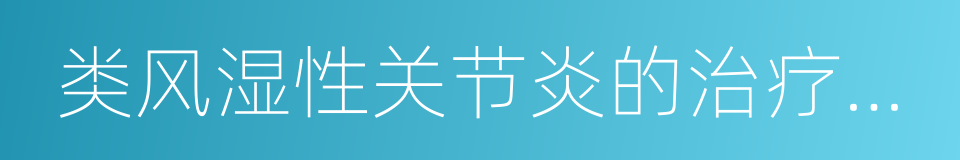 类风湿性关节炎的治疗...